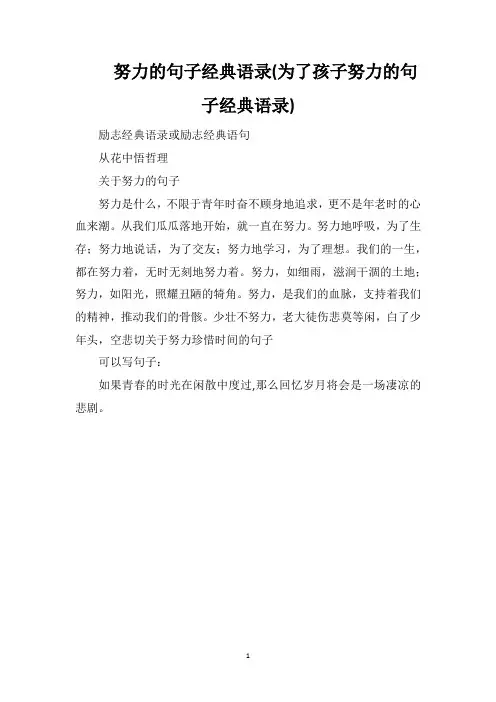 努力的句子经典语录(为了孩子努力的句子经典语录)

励志经典语录或励志经典语句

从花中悟哲理

关于努力的句子

努力是什么，不限于青年时奋不顾身地追求，更不是年老时的心血来潮。从我们瓜瓜落地开始，就一直在努力。努力地呼吸，为了生存；努力地说话，为了交友；努力地学习，为了理想。我们的一生，都在努力着，无时无刻地努力着。努力，如细雨，滋润干涸的土地；努力，如阳光，照耀丑陋的犄角。努力，是我们的血脉，支持着我们的精神，推动我们的骨骸。少壮不努力，老大徒伤悲莫等闲，白了少年头，空悲切关于努力珍惜时间的句子

可以写句子：

如果青春的时光在闲散中度过,那么回忆岁月将会是一场凄凉的悲剧。

1